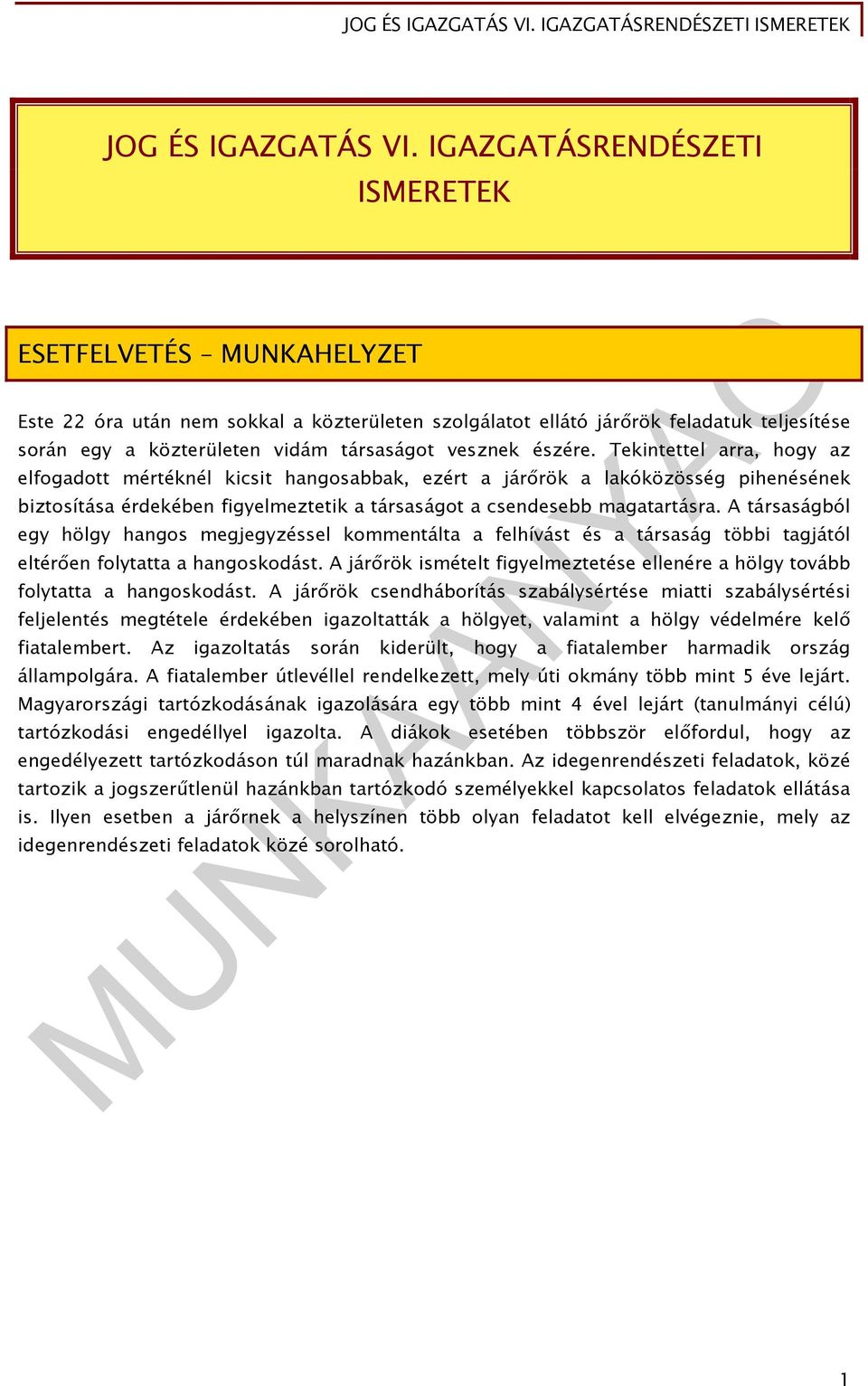 JOG ÉS IGAZGATÁS VI. IGAZGATÁSRENDÉSZETI ISMERETEK

JOG ÉS IGAZGATÁS VI. IGAZGATÁSRENDÉSZETI ISMERETEK

ESETFELVETÉS – MUNKAHELYZET

Este 22 óra után nem sokkal a közterületen szolgálatot ellátó járőrök feladatuk teljesítése során egy a közterületen vidám társaságot vesznek észére. Tekintettel arra, hogy az elfogadott mértéknél kicsit hangosabbak, ezért a járőrök a lakóközösség pihenésének biztosítása érdekében figyelmeztetik a társaságot a csendesebb magatartásra. A társaságból egy hölgy hangos megjegyzéssel kommentálta a felhívást és a társaság többi tagjától eltérően folytatta a hangoskodást. A járőrök ismételt figyelmeztetése ellenére a hölgy tovább folytatta a hangoskodást. A járőrök csendháborítás szabálysértése miatti szabálysértési feljelentés megtétele érdekében igazoltatták a hölgyet, valamint a hölgy védelmére kelő fiatalembert. Az igazoltatás során kiderült, hogy a fiatalember harmadik ország állampolgára. A fiatalember útlevéllel rendelkezett, mely úti okmány több mint 5 éve lejárt. Magyarországi tartózkodásának igazolására egy több mint 4 ével lejárt (tanulmányi célú) tartózkodási engedéllyel igazolta. A diákok esetében többször előfordul, hogy az engedélyezett tartózkodáson túl maradnak hazánkban. Az idegenrendészeti feladatok, közé tartozik a jogszerűtlenül hazánkban tartózkodó személyekkel kapcsolatos feladatok ellátása is. Ilyen esetben a járőrnek a helyszínen több olyan feladatot kell elvégeznie, mely az idegenrendészeti feladatok közé sorolható.

MUNKAANYAG

1